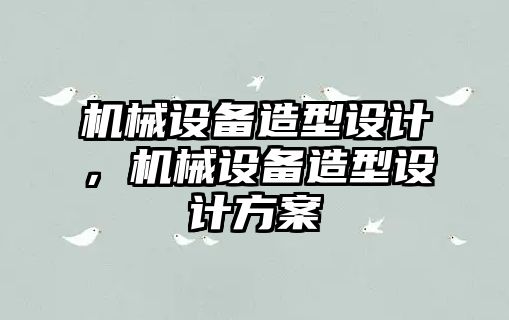 机械设备造型设计，机械设备造型设计方案